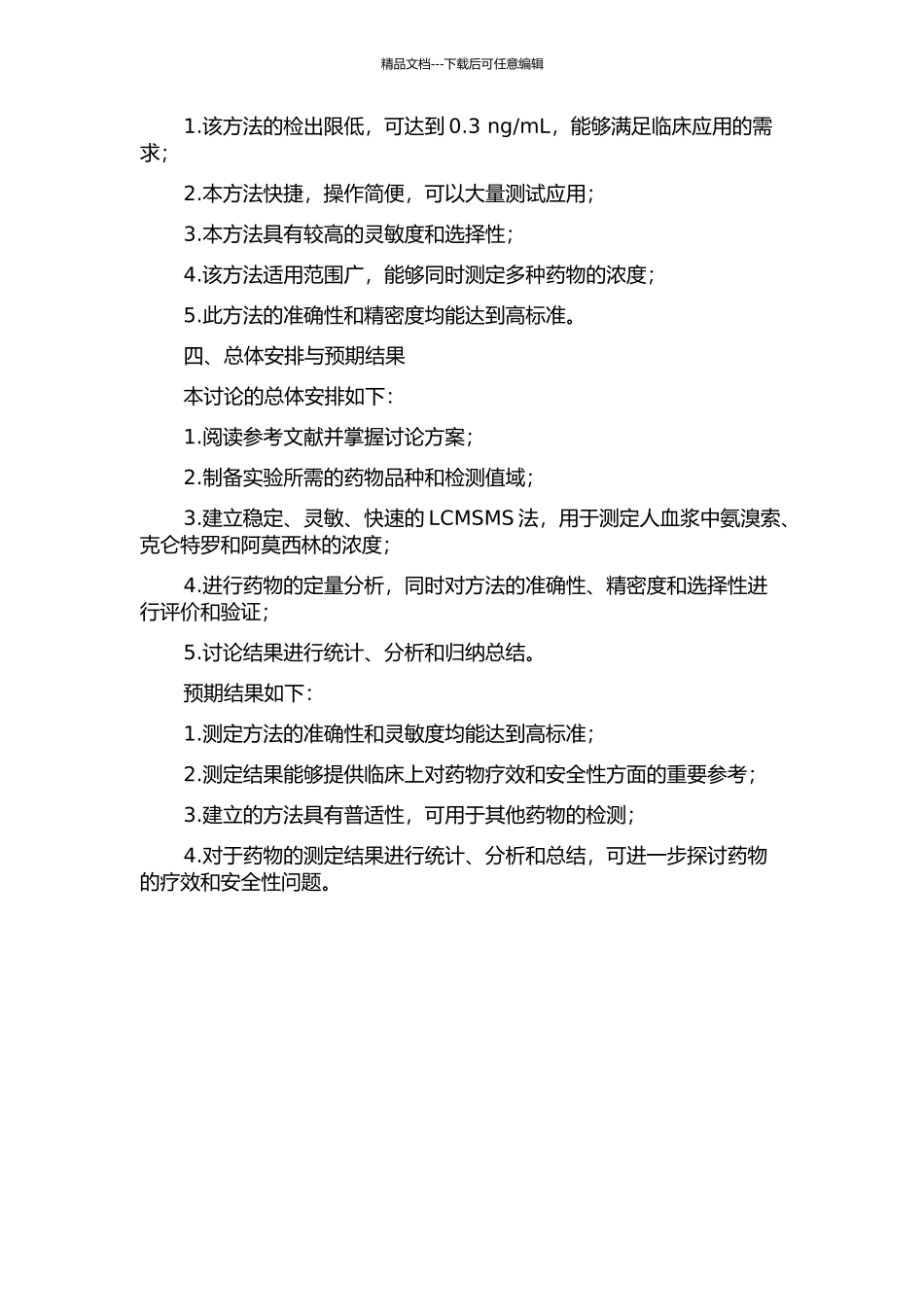 精品文档---下载后可任意编辑

1.该方法的检出限低，可达到 0.3 ng/mL，能够满足临床应用的需求；

2.本方法快捷，操作简便，可以大量测试应用；

3.本方法具有较高的灵敏度和选择性；

4.该方法适用范围广，能够同时测定多种药物的浓度；

5.此方法的准确性和精密度均能达到高标准。

四、总体安排与预期结果

本讨论的总体安排如下：

1.阅读参考文献并掌握讨论方案；

2.制备实验所需的药物品种和检测值域；

3.建立稳定、灵敏、快速的 LCMSMS 法，用于测定人血浆中氨溴索、克仑特罗和阿莫西林的浓度；

4.进行药物的定量分析，同时对方法的准确性、精密度和选择性进行评价和验证；

5.讨论结果进行统计、分析和归纳总结。

预期结果如下：

1.测定方法的准确性和灵敏度均能达到高标准；

2.测定结果能够提供临床上对药物疗效和安全性方面的重要参考；

3.建立的方法具有普适性，可用于其他药物的检测；

4.对于药物的测定结果进行统计、分析和总结，可进一步探讨药物的疗效和安全性问题。